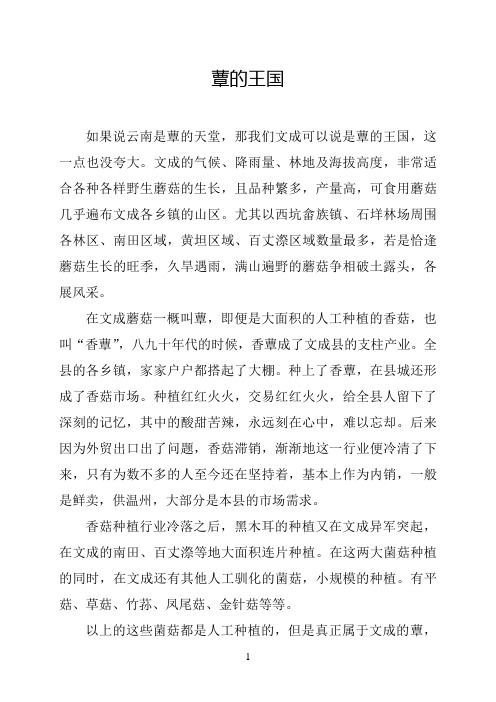 蕈的王国

如果说云南是蕈的天堂，那我们文成可以说是蕈的王国，这一点也没夸大。文成的气候、降雨量、林地及海拔高度，非常适合各种各样野生蘑菇的生长，且品种繁多，产量高，可食用蘑菇几乎遍布文成各乡镇的山区。尤其以西坑畲族镇、石垟林场周围各林区、南田区域，黄坦区域、百丈漈区域数量最多，若是恰逢蘑菇生长的旺季，久旱遇雨，满山遍野的蘑菇争相破土露头，各展风采。

在文成蘑菇一概叫蕈，即便是大面积的人工种植的香菇，也叫“香蕈”，八九十年代的时候，香蕈成了文成县的支柱产业。全县的各乡镇，家家户户都搭起了大棚。种上了香蕈，在县城还形成了香菇市场。种植红红火火，交易红红火火，给全县人留下了深刻的记忆，其中的酸甜苦辣，永远刻在心中，难以忘却。后来因为外贸出口出了问题，香菇滞销，渐渐地这一行业便冷清了下来，只有为数不多的人至今还在坚持着，基本上作为内销，一般是鲜卖，供温州，大部分是本县的市场需求。

香菇种植行业冷落之后，黑木耳的种植又在文成异军突起，在文成的南田、百丈漈等地大面积连片种植。在这两大菌菇种植的同时，在文成还有其他人工驯化的菌菇，小规模的种植。有平菇、草菇、竹荪、凤尾菇、金针菇等等。

以上的这些菌菇都是人工种植的，但是真正属于文成的蕈，

1